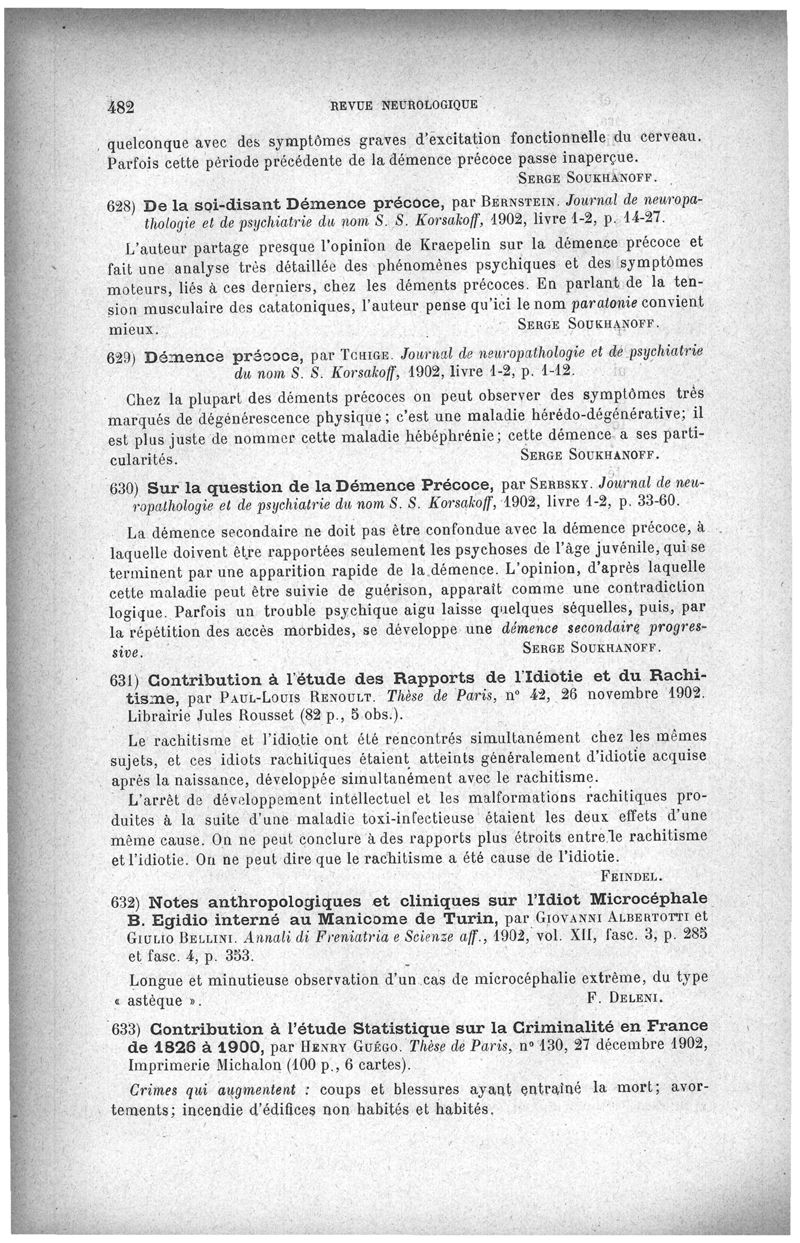 482 REVUE NEUROLOGIQUE

quelconque avec des symptômes graves d'excitation fonctionnelle du cerveau. Parfois cette période précédente de la démence précoce passe inaperçue.

SERGE SOUKHANOFF.

628) De la soi-disant Démence précoce, par BERNSTEIN. Journal de neuropathologie et de psychiatrie du nom S. S. Korsakoff, 1902, livre 1-2, p. 14-27.

L'auteur partage presque l'opinion de Kraepelin sur la démence précoce et fait une analyse très détaillée des phénomènes psychiques et des symptômes moteurs, liés à ces derniers, chez les déments précoces. En parlant de la tension musculaire des catatoniques, l'auteur pense qu'ici le nom paratonie convient mieux.

SERGE SOUKHANOFF.

629) Démence précoce, par TCHIGE. Journal de neuropathologie et de psychiatrie du nom S. S. Korsakoff, 1902, livre 1-2, p. 1-12.

Chez la plupart des déments précoces on peut observer des symptômes très marqués de dégénérescence physique; c'est une maladie hérédo-dégénérative; il est plus juste de nommer cette maladie hébéphrénie; cette démence a ses particularités.

SERGE SOUKHANOFF.

630) Sur la question de la Démence Précoce, par SERBSKY. Journal de neuropathologie et de psychiatrie du nom S. S. Korsakoff, 1902, livre 1-2, p. 33-60.

La démence secondaire ne doit pas être confondue avec la démence précoce, à laquelle doivent être rapportées seulement les psychoses de l'âge juvénile, qui se terminent par une apparition rapide de la démence. L'opinion, d'après laquelle cette maladie peut être suivie de guérison, apparaît comme une contradiction logique. Parfois un trouble psychique aigu laisse quelques séquelles, puis, par la répétition des accès morbides, se développe une démence secondaire progressive.

SERGE SOUKHANOFF.

631) Contribution à l'étude des Rapports de l'Idiotie et du Rachitisme, par PAUL-LOUIS RENOULT. Thèse de Paris, n° 42, 26 novembre 1902. Librairie Jules Rousset (82 p., 5 obs.).

Le rachitisme et l'idiotie ont été rencontrés simultanément chez les mêmes sujets, et ces idiots rachitiques étaient atteints généralement d'idiotie acquise après la naissance, développée simultanément avec le rachitisme.

L'arrêt de développement intellectuel et les malformations rachitiques produites à la suite d'une maladie toxi-infectieuse étaient les deux effets d'une même cause. On ne peut conclure à des rapports plus étroits entre le rachitisme et l'idiotie. On ne peut dire que le rachitisme a été cause de l'idiotie.

FEINDEL.

632) Notes anthropologiques et cliniques sur l'Idiot Microcéphale B. Egidio interné au Manicome de Turin, par GIOVANNI ALBERTOTTI et GIULIO BELLINI. Annali di Freniatria e Scienze aff., 1902, vol. XII, fasc. 3, p. 285 et fasc. 4, p. 353.

Longue et minutieuse observation d'un cas de microcéphalie extrême, du type « astèque ».

F. DELENI.

633) Contribution à l'étude Statistique sur la Criminalité en France de 1826 à 1900, par HENRY GUÉGO. Thèse de Paris, n° 130, 27 décembre 1902, Imprimerie Michalon (100 p., 6 cartes).

Crimes qui augmentent : coups et blessures ayant entraîné la mort; avortements; incendie d'édifices non habités et habités.